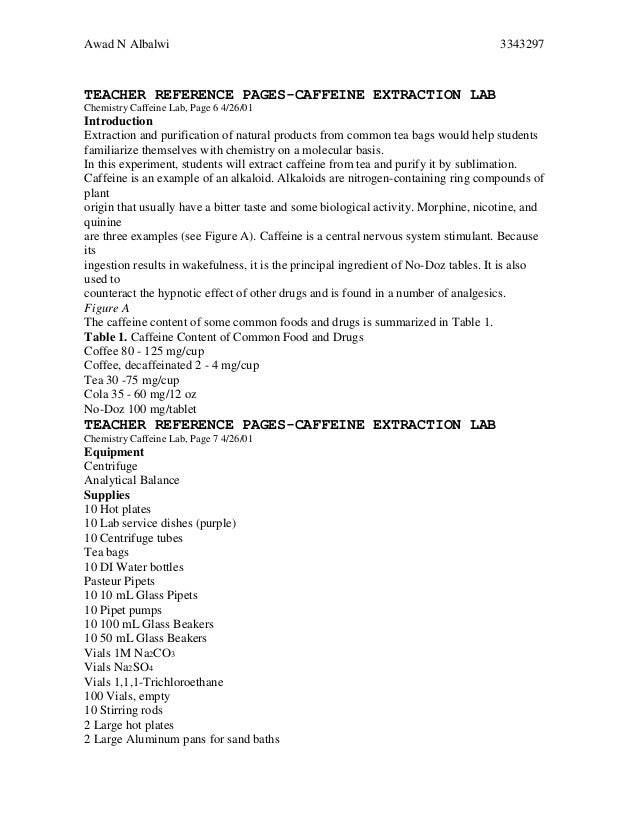 Awad N Albalwi 3343297

TEACHER REFERENCE PAGES-CAFFEINE EXTRACTION LAB
Chemistry Caffeine Lab, Page 6 4/26/01
Introduction
Extraction and purification of natural products from common tea bags would help students familiarize themselves with chemistry on a molecular basis.
In this experiment, students will extract caffeine from tea and purify it by sublimation.
Caffeine is an example of an alkaloid. Alkaloids are nitrogen-containing ring compounds of plant
origin that usually have a bitter taste and some biological activity. Morphine, nicotine, and quinine
are three examples (see Figure A). Caffeine is a central nervous system stimulant. Because its
ingestion results in wakefulness, it is the principal ingredient of No-Doz tables. It is also used to
counteract the hypnotic effect of other drugs and is found in a number of analgesics.
Figure A
The caffeine content of some common foods and drugs is summarized in Table 1.
Table 1. Caffeine Content of Common Food and Drugs
Coffee 80 - 125 mg/cup
Coffee, decaffeinated 2 - 4 mg/cup
Tea 30 -75 mg/cup
Cola 35 - 60 mg/12 oz
No-Doz 100 mg/tablet
TEACHER REFERENCE PAGES-CAFFEINE EXTRACTION LAB
Chemistry Caffeine Lab, Page 7 4/26/01
Equipment
Centrifuge
Analytical Balance
Supplies
10 Hot plates
10 Lab service dishes (purple)
10 Centrifuge tubes
Tea bags
10 DI Water bottles
Pasteur Pipets
10 10 mL Glass Pipets
10 Pipet pumps
10 100 mL Glass Beakers
10 50 mL Glass Beakers
Vials 1M $Na_2CO_3$
Vials $Na_2SO_4$
Vials 1,1,1-Trichloroethane
100 Vials, empty
10 Stirring rods
2 Large hot plates
2 Large Aluminum pans for sand baths